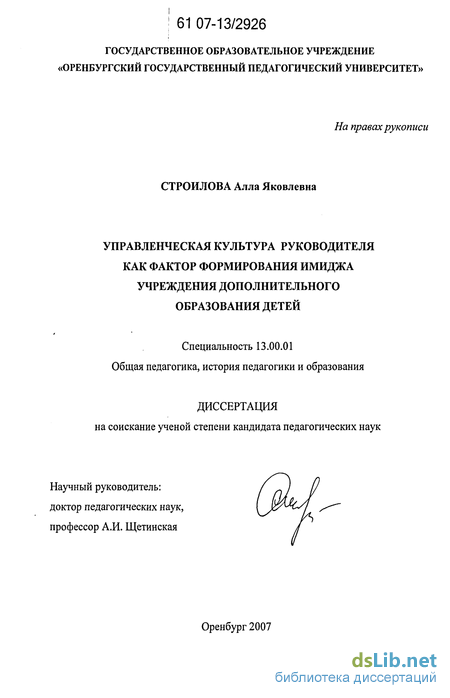 61 07-13/2926

ГОСУДАРСТВЕННОЕ ОБРАЗОВАТЕЛЬНОЕ УЧРЕЖДЕНИЕ
«ОРЕНБУРГСКИЙ ГОСУДАРСТВЕННЫЙ ПЕДАГОГИЧЕСКИЙ УНИВЕРСИТЕТ»

На правах рукописи

СТРОИЛОВА Алла Яковлевна

УПРАВЛЕНЧЕСКАЯ КУЛЬТУРА РУКОВОДИТЕЛЯ
КАК ФАКТОР ФОРМИРОВАНИЯ ИМИДЖА
УЧРЕЖДЕНИЯ ДОПОЛНИТЕЛЬНОГО
ОБРАЗОВАНИЯ ДЕТЕЙ

Специальность 13.00.01
Общая педагогика, история педагогики и образования

ДИССЕРТАЦИЯ
на соискание ученой степени кандидата педагогических наук

Научный руководитель:
доктор педагогических наук,
профессор А.И. Щетинская

Оренбург 2007

dsLib.net
библиотека диссертаций